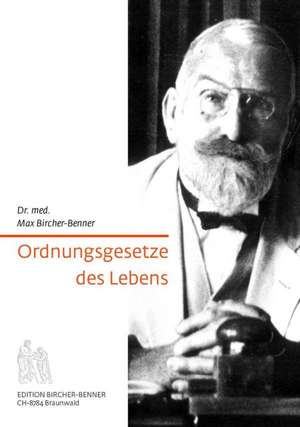 Dr. med.
Max Bircher-Benner

Ordnungsgesetze des Lebens

EDITION BIRCHER-BENNER
CH-8784 Braunwald